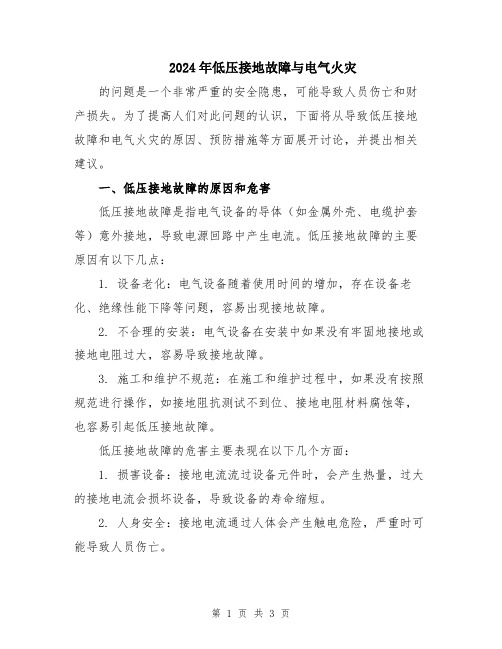 2024年低压接地故障与电气火灾

的问题是一个非常严重的安全隐患，可能导致人员伤亡和财产损失。为了提高人们对此问题的认识，下面将从导致低压接地故障和电气火灾的原因、预防措施等方面展开讨论，并提出相关建议。

一、低压接地故障的原因和危害

低压接地故障是指电气设备的导体（如金属外壳、电缆护套等）意外接地，导致电源回路中产生电流。低压接地故障的主要原因有以下几点：

1. 设备老化：电气设备随着使用时间的增加，存在设备老化、绝缘性能下降等问题，容易出现接地故障。

2. 不合理的安装：电气设备在安装中如果没有牢固地接地或接地电阻过大，容易导致接地故障。

3. 施工和维护不规范：在施工和维护过程中，如果没有按照规范进行操作，如接地阻抗测试不到位、接地电阻材料腐蚀等，也容易引起低压接地故障。

低压接地故障的危害主要表现在以下几个方面：

1. 损害设备：接地电流流过设备元件时，会产生热量，过大的接地电流会损坏设备，导致设备的寿命缩短。

2. 人身安全：接地电流通过人体会产生触电危险，严重时可能导致人员伤亡。

第 1 页 共 3 页